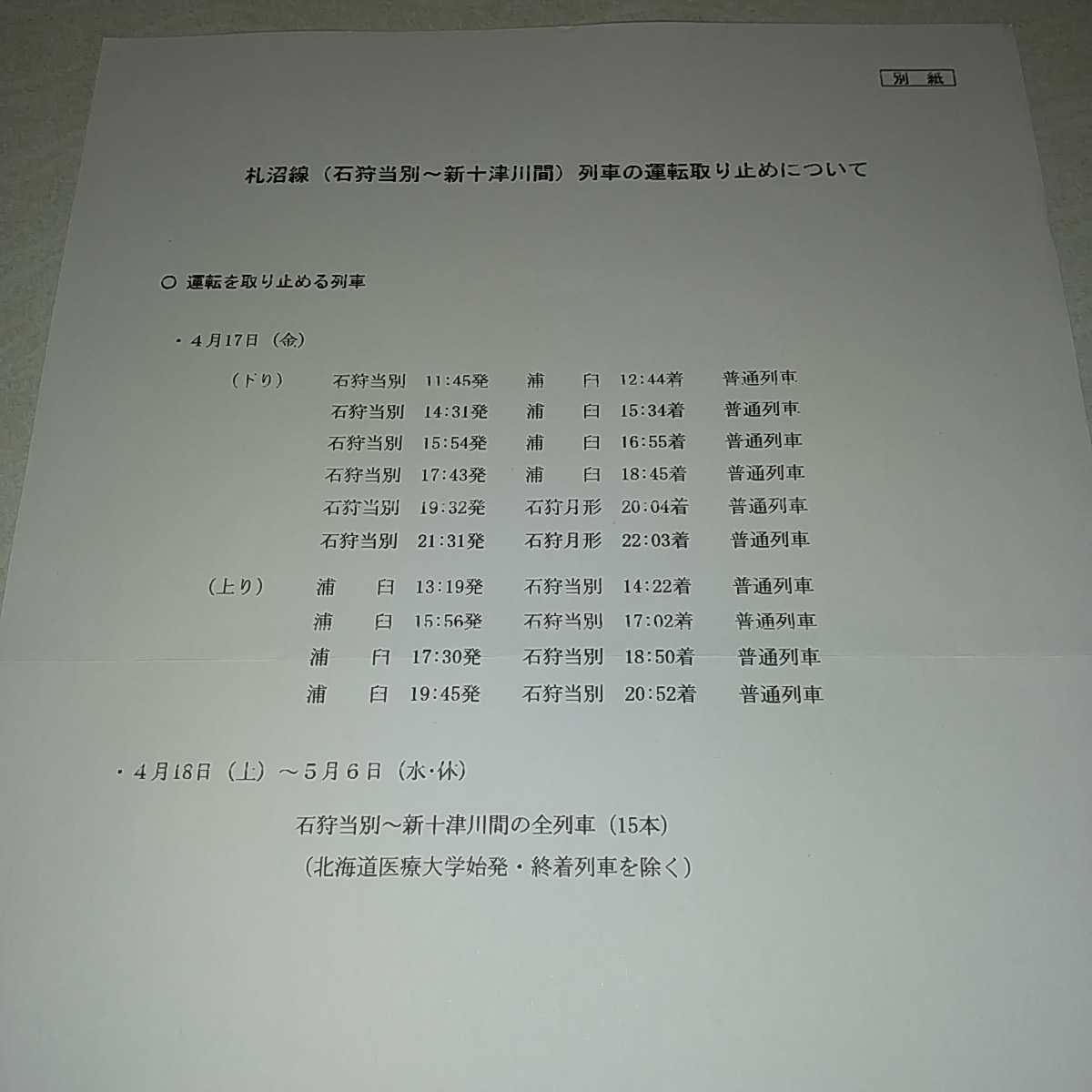 別紙

札沼線（石狩当別～新十津川間）列車の運転取り止めについて

○ 運転を取り止める列車

・4月17日（金）

（下り） 石狩当別 11:45発 浦臼 12:44着 普通列車
石狩当別 14:31発 浦臼 15:34着 普通列車
石狩当別 15:54発 浦臼 16:55着 普通列車
石狩当別 17:43発 浦臼 18:45着 普通列車
石狩当別 19:32発 石狩月形 20:04着 普通列車
石狩当別 21:31発 石狩月形 22:03着 普通列車

（上り） 浦臼 13:19発 石狩当別 14:22着 普通列車
浦臼 15:56発 石狩当別 17:02着 普通列車
浦臼 17:30発 石狩当別 18:50着 普通列車
浦臼 19:45発 石狩当別 20:52着 普通列車

・4月18日（土）～5月6日（水・休）

石狩当別～新十津川間の全列車（15本）

（北海道医療大学始発・終着列車を除く）